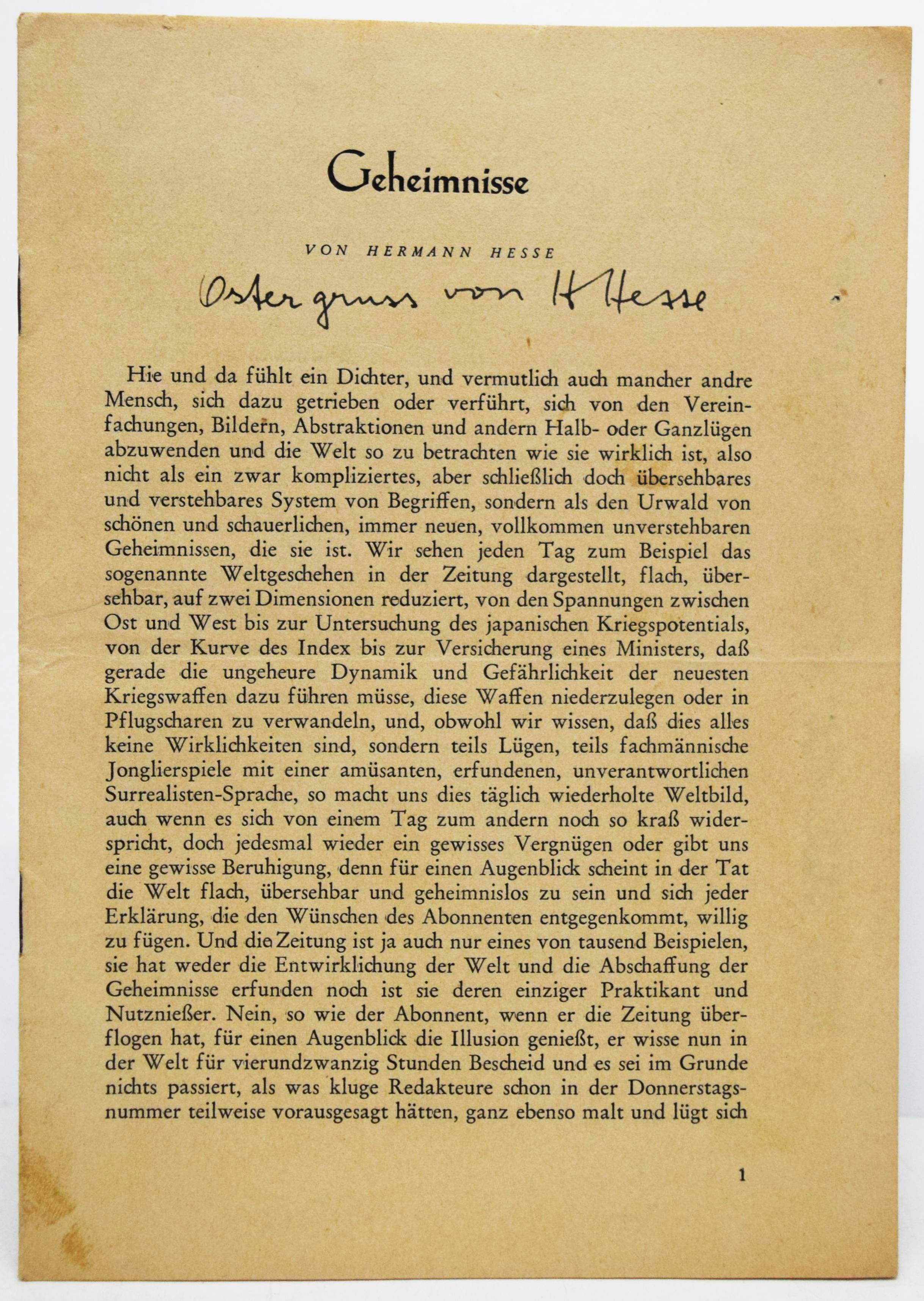 Geheimnisse

VON HERMANN HESSE

Ostergruss von H Hesse

Hie und da fühlt ein Dichter, und vermutlich auch mancher andre Mensch, sich dazu getrieben oder verführt, sich von den Vereinfachungen, Bildern, Abstraktionen und andern Halb- oder Ganzlügen abzuwenden und die Welt so zu betrachten wie sie wirklich ist, also nicht als ein zwar kompliziertes, aber schließlich doch übersehbares und verstehbares System von Begriffen, sondern als den Urwald von schönen und schauerlichen, immer neuen, vollkommen unverstehbaren Geheimnissen, die sie ist. Wir sehen jeden Tag zum Beispiel das sogenannte Weltgeschehen in der Zeitung dargestellt, flach, übersehbar, auf zwei Dimensionen reduziert, von den Spannungen zwischen Ost und West bis zur Untersuchung des japanischen Kriegspotentials, von der Kurve des Index bis zur Versicherung eines Ministers, daß gerade die ungeheure Dynamik und Gefährlichkeit der neuesten Kriegswaffen dazu führen müsse, diese Waffen niederzulegen oder in Pflugscharen zu verwandeln, und, obwohl wir wissen, daß dies alles keine Wirklichkeiten sind, sondern teils Lügen, teils fachmännische Jonglierspiele mit einer amüsanten, erfundenen, unverantwortlichen Surrealisten-Sprache, so macht uns dies täglich wiederholte Weltbild, auch wenn es sich von einem Tag zum andern noch so kraß widerspricht, doch jedesmal wieder ein gewisses Vergnügen oder gibt uns eine gewisse Beruhigung, denn für einen Augenblick scheint in der Tat die Welt flach, übersehbar und geheimnislos zu sein und sich jeder Erklärung, die den Wünschen des Abonnenten entgegenkommt, willig zu fügen. Und die Zeitung ist ja auch nur eines von tausend Beispielen, sie hat weder die Entwirklichung der Welt und die Abschaffung der Geheimnisse erfunden noch ist sie deren einziger Praktikant und Nutznießer. Nein, so wie der Abonnent, wenn er die Zeitung überflogen hat, für einen Augenblick die Illusion genießt, er wisse nun in der Welt für vierundzwanzig Stunden Bescheid und es sei im Grunde nichts passiert, als was kluge Redakteure schon in der Donnerstagsnummer teilweise vorausgesagt hätten, ganz ebenso malt und lügt sich

1